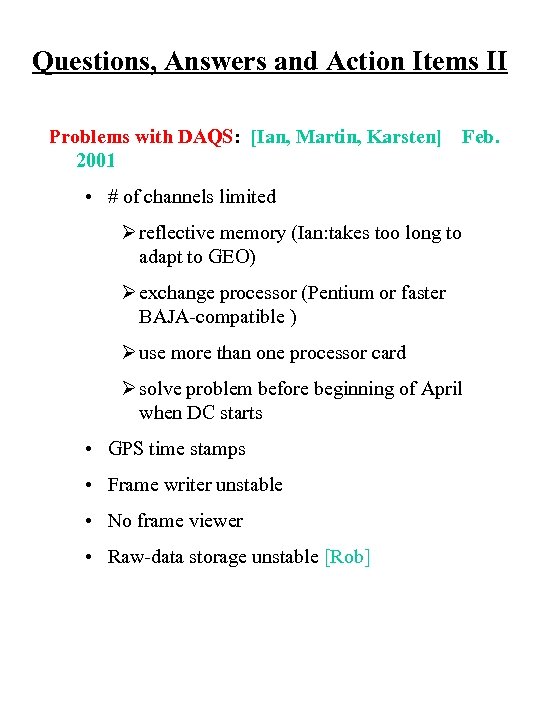 Questions, Answers and Action Items II

Problems with DAQS: [Ian, Martin, Karsten] Feb. 2001

• # of channels limited

➢ reflective memory (Ian:takes too long to adapt to GEO)

➢ exchange processor (Pentium or faster BAJA-compatible )

➢ use more than one processor card

➢ solve problem before beginning of April when DC starts

• GPS time stamps

• Frame writer unstable

• No frame viewer

• Raw-data storage unstable [Rob]